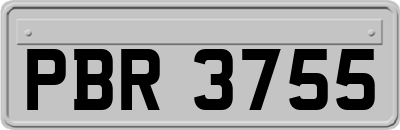 PBR 3755